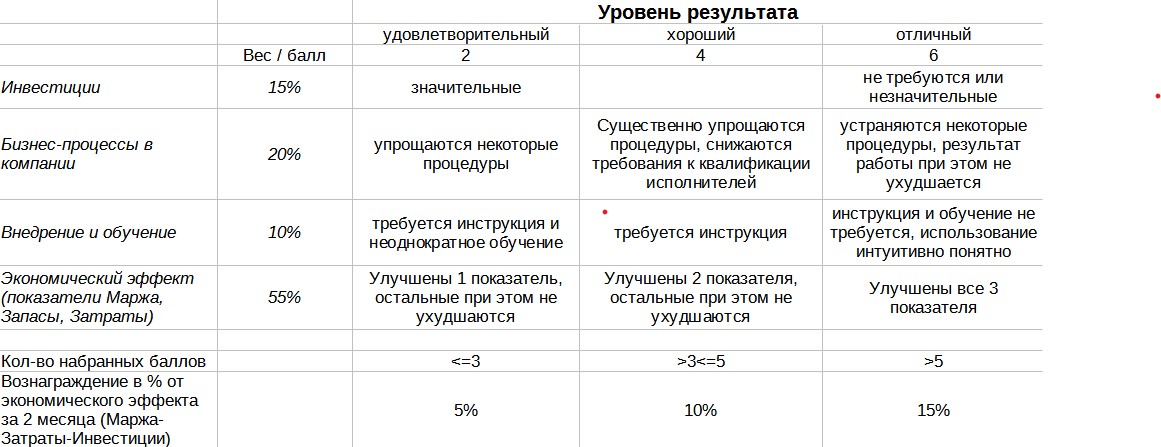 |  |  | Уровень результата |  |  |
|---|---|---|---|---|
|  |  | удовлетворительный | хороший | отличный |
|  | Вес / балл | 2 | 4 | 6 |
| Инвестиции | 15% | значительные |  | не требуются или незначительные |
| Бизнес-процессы в компании | 20% | упрощаются некоторые процедуры | Существенно упрощаются процедуры, снижаются требования к квалификации исполнителей | устраняются некоторые процедуры, результат работы при этом не ухудшается |
| Внедрение и обучение | 10% | требуется инструкция и неоднократное обучение | требуется инструкция | инструкция и обучение не требуется, использование интуитивно понятно |
| Экономический эффект (показатели Маржа, Запасы, Затраты) | 55% | Улучшены 1 показатель, остальные при этом не ухудшаются | Улучшены 2 показателя, остальные при этом не ухудшаются | Улучшены все 3 показателя |
|  |  |  |  |  |
| Кол-во набранных баллов |  | <=3 | >3<=5 | >5 |
| Вознаграждение в % от экономического эффекта за 2 месяца (Маржа-Затраты-Инвестиции) |  | 5% | 10% | 15% |